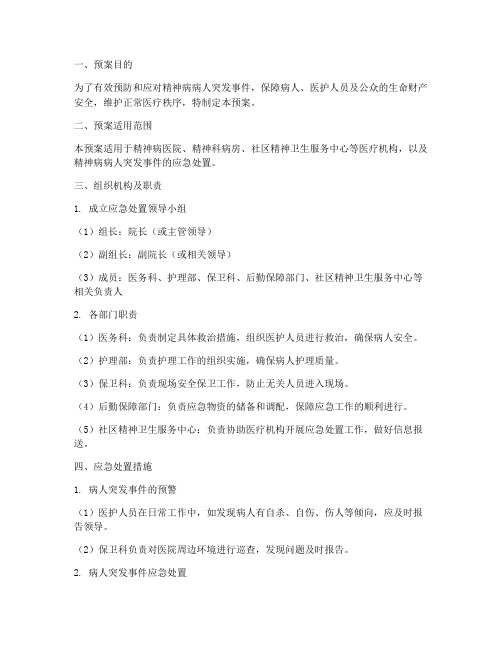 一、预案目的

为了有效预防和应对精神病病人突发事件，保障病人、医护人员及公众的生命财产安全，维护正常医疗秩序，特制定本预案。

二、预案适用范围

本预案适用于精神病医院、精神科病房、社区精神卫生服务中心等医疗机构，以及精神病病人突发事件的应急处置。

三、组织机构及职责

1. 成立应急处置领导小组

（1）组长：院长（或主管领导）

（2）副组长：副院长（或相关领导）

（3）成员：医务科、护理部、保卫科、后勤保障部门、社区精神卫生服务中心等相关负责人

2. 各部门职责

（1）医务科：负责制定具体救治措施，组织医护人员进行救治，确保病人安全。

（2）护理部：负责护理工作的组织实施，确保病人护理质量。

（3）保卫科：负责现场安全保卫工作，防止无关人员进入现场。

（4）后勤保障部门：负责应急物资的储备和调配，保障应急工作的顺利进行。

（5）社区精神卫生服务中心：负责协助医疗机构开展应急处置工作，做好信息报送。

四、应急处置措施

1. 病人突发事件的预警

（1）医护人员在日常工作中，如发现病人有自杀、自伤、伤人等倾向，应及时报告领导。

（2）保卫科负责对医院周边环境进行巡查，发现问题及时报告。

2. 病人突发事件应急处置